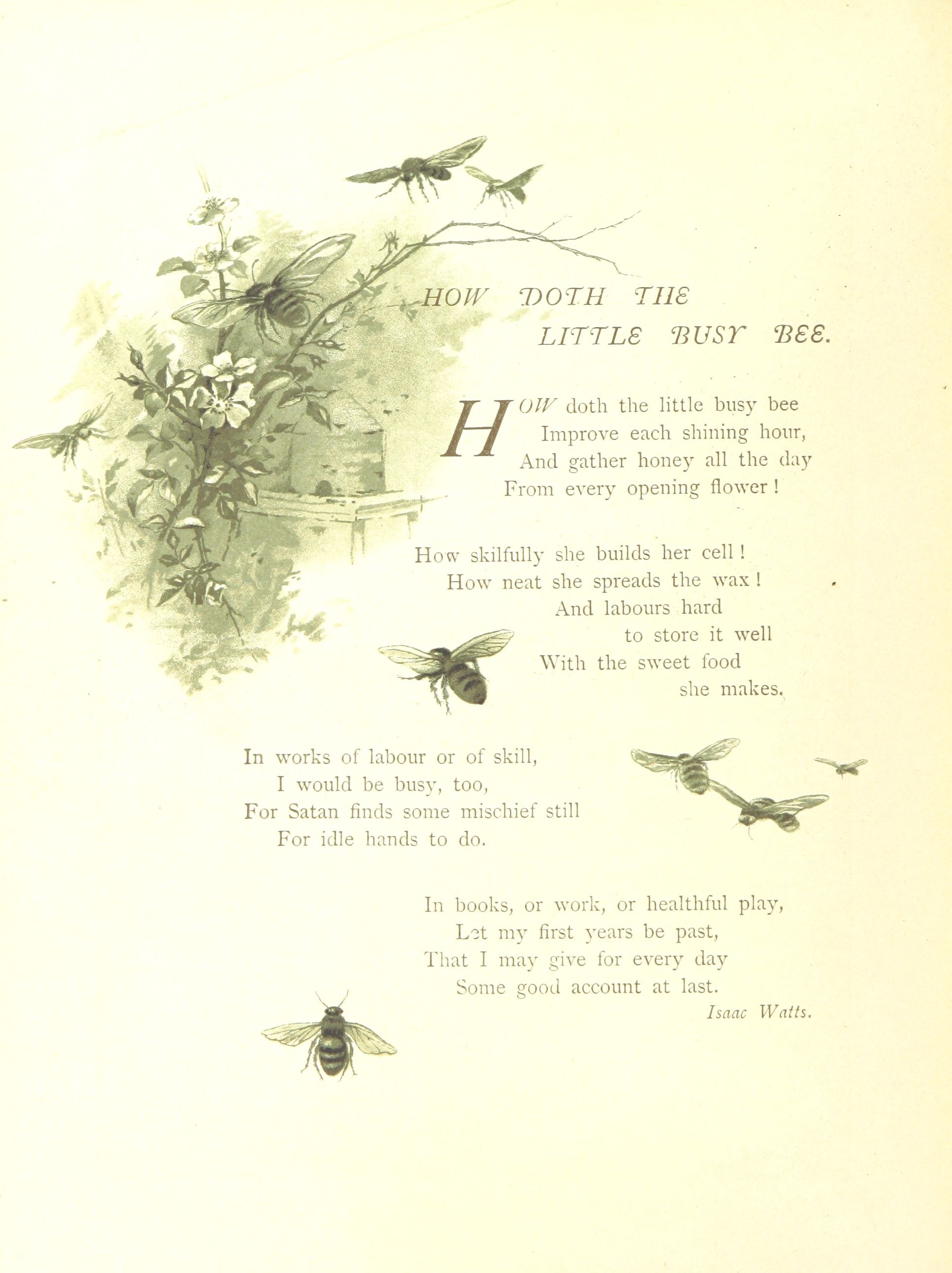 HOW DOTH THE LITTLE BUSY BEE.

HOW doth the little busy bee
Improve each shining hour,
And gather honey all the day
From every opening flower!

How skilfully she builds her cell!
How neat she spreads the wax!
And labours hard
to store it well
With the sweet food
she makes.

In works of labour or of skill,
I would be busy, too,
For Satan finds some mischief still
For idle hands to do.

In books, or work, or healthful play,
Let my first years be past,
That I may give for every day
Some good account at last.

Isaac Watts.